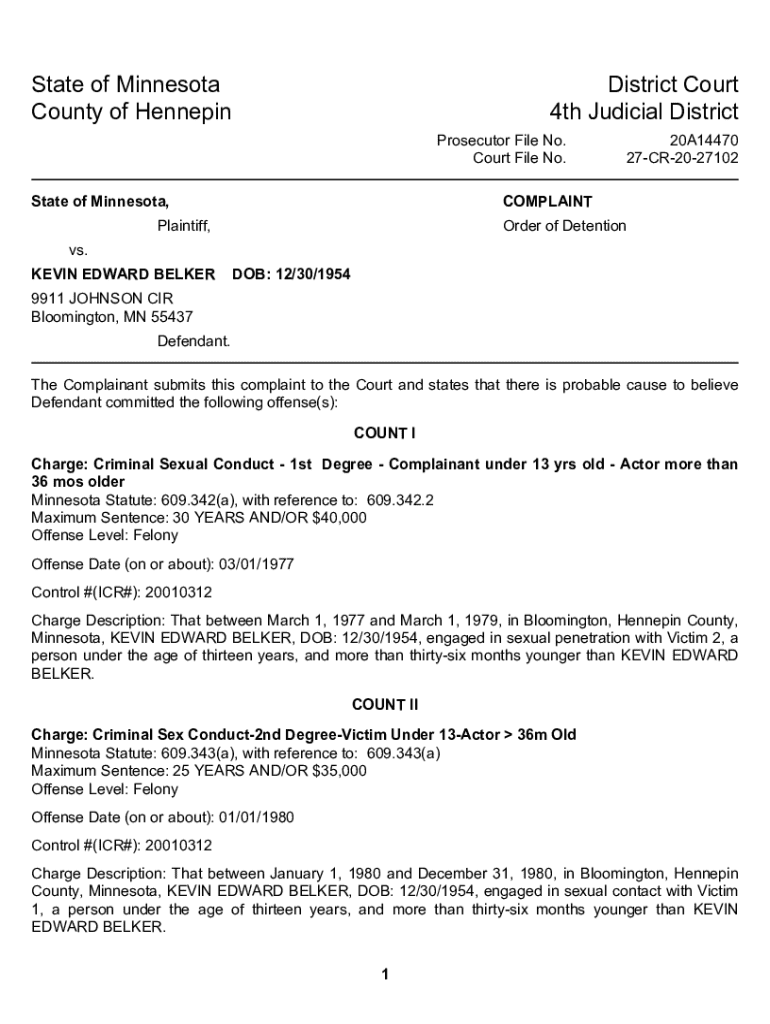 State of Minnesota
County of Hennepin

District Court
4th Judicial District

Prosecutor File No. 20A14470
Court File No. 27-CR-20-27102

State of Minnesota,

Plaintiff,

vs.

KEVIN EDWARD BELKER DOB: 12/30/1954

9911 JOHNSON CIR
Bloomington, MN 55437

Defendant.

COMPLAINT

Order of Detention

The Complainant submits this complaint to the Court and states that there is probable cause to believe Defendant committed the following offense(s):

COUNT I

Charge: Criminal Sexual Conduct - 1st Degree - Complainant under 13 yrs old - Actor more than 36 mos older
Minnesota Statute: 609.342(a), with reference to: 609.342.2
Maximum Sentence: 30 YEARS AND/OR $40,000
Offense Level: Felony

Offense Date (on or about): 03/01/1977

Control #(ICR#): 20010312

Charge Description: That between March 1, 1977 and March 1, 1979, in Bloomington, Hennepin County, Minnesota, KEVIN EDWARD BELKER, DOB: 12/30/1954, engaged in sexual penetration with Victim 2, a person under the age of thirteen years, and more than thirty-six months younger than KEVIN EDWARD BELKER.

COUNT II

Charge: Criminal Sex Conduct-2nd Degree-Victim Under 13-Actor > 36m Old
Minnesota Statute: 609.343(a), with reference to: 609.343(a)
Maximum Sentence: 25 YEARS AND/OR $35,000
Offense Level: Felony

Offense Date (on or about): 01/01/1980

Control #(ICR#): 20010312

Charge Description: That between January 1, 1980 and December 31, 1980, in Bloomington, Hennepin County, Minnesota, KEVIN EDWARD BELKER, DOB: 12/30/1954, engaged in sexual contact with Victim 1, a person under the age of thirteen years, and more than thirty-six months younger than KEVIN EDWARD BELKER.

1